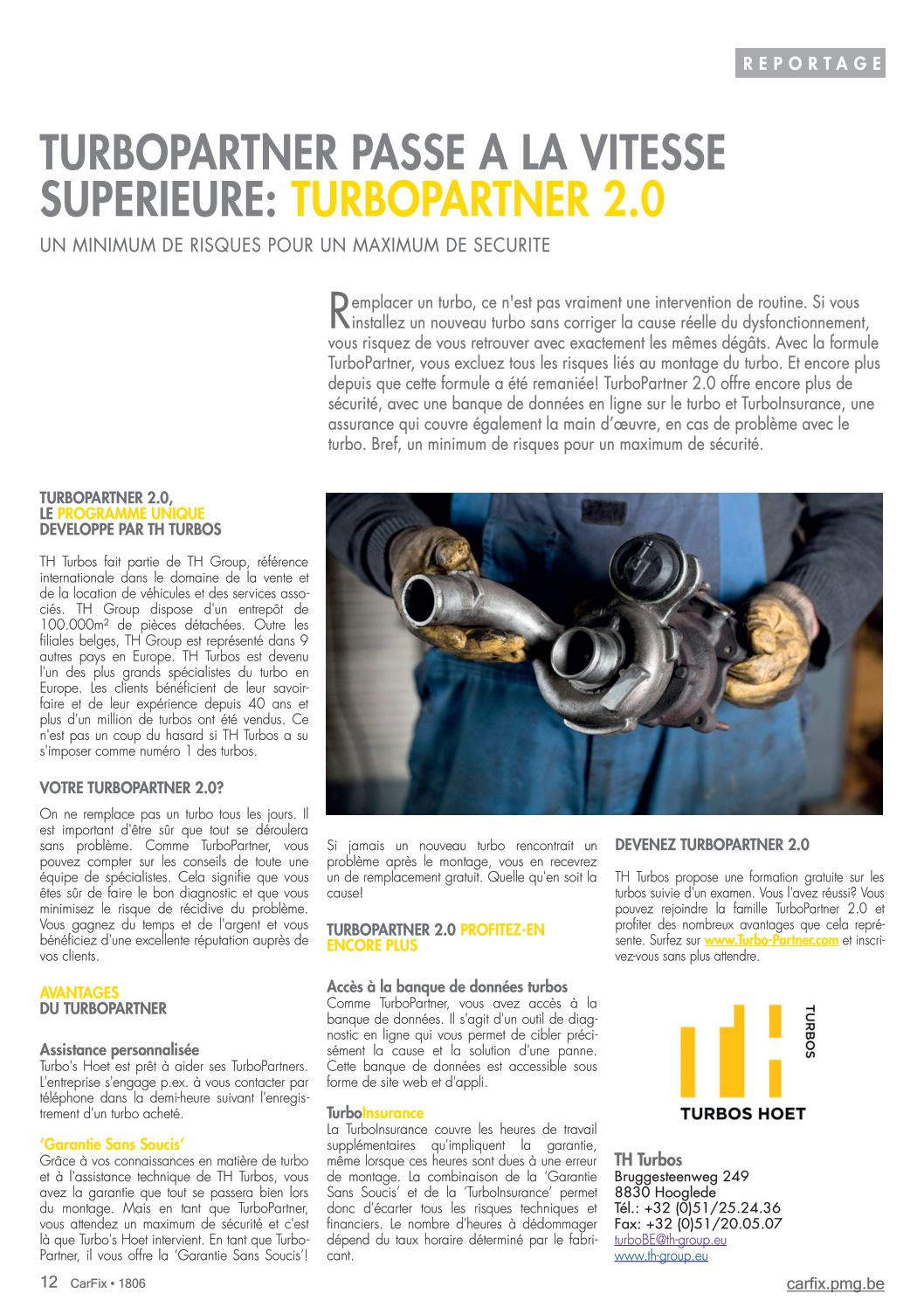 REPORTAGE

TURBOPARTNER PASSE A LA VITESSE SUPERIEURE: TURBOPARTNER 2.0

UN MINIMUM DE RISQUES POUR UN MAXIMUM DE SECURITE

Remplacer un turbo, ce n'est pas vraiment une intervention de routine. Si vous installez un nouveau turbo sans corriger la cause réelle du dysfonctionnement, vous risquez de vous retrouver avec exactement les mêmes dégâts. Avec la formule TurboPartner, vous excluez tous les risques liés au montage du turbo. Et encore plus depuis que cette formule a été remaniée! TurboPartner 2.0 offre encore plus de sécurité, avec une banque de données en ligne sur le turbo et TurboInsurance, une assurance qui couvre également la main d'œuvre, en cas de problème avec le turbo. Bref, un minimum de risques pour un maximum de sécurité.

TURBOPARTNER 2.0, LE PROGRAMME UNIQUE DEVELOPPE PAR TH TURBOS

TH Turbos fait partie de TH Group, référence internationale dans le domaine de la vente et de la location de véhicules et des services associés. TH Group dispose d'un entrepôt de 100.000m² de pièces détachées. Outre les filiales belges, TH Group est représenté dans 9 autres pays en Europe. TH Turbos est devenu l'un des plus grands spécialistes du turbo en Europe. Les clients bénéficient de leur savoir-faire et de leur expérience depuis 40 ans et plus d'un million de turbos ont été vendus. Ce n'est pas un coup du hasard si TH Turbos a su s'imposer comme numéro 1 des turbos.

VOTRE TURBOPARTNER 2.0?

On ne remplace pas un turbo tous les jours. Il est important d'être sûr que tout se déroulera sans problème. Comme TurboPartner, vous pouvez compter sur les conseils de toute une équipe de spécialistes. Cela signifie que vous êtes sûr de faire le bon diagnostic et que vous minimisez le risque de récidive du problème. Vous gagnez du temps et de l'argent et vous bénéficiez d'une excellente réputation auprès de vos clients.

AVANTAGES DU TURBOPARTNER

Assistance personnalisée
Turbo's Hoet est prêt à aider ses TurboPartners. L'entreprise s'engage p.ex. à vous contacter par téléphone dans la demi-heure suivant l'enregistrement d'un turbo acheté.

'Garantie Sans Soucis'
Grâce à vos connaissances en matière de turbo et à l'assistance technique de TH Turbos, vous avez la garantie que tout se passera bien lors du montage. Mais en tant que TurboPartner, vous attendez un maximum de sécurité et c'est là que Turbo's Hoet intervient. En tant que TurboPartner, il vous offre la 'Garantie Sans Soucis'!

Si jamais un nouveau turbo rencontrait un problème après le montage, vous en recevrez un de remplacement gratuit. Quelle qu'en soit la cause!

TURBOPARTNER 2.0 PROFITEZ-EN ENCORE PLUS

Accès à la banque de données turbos
Comme TurboPartner, vous avez accès à la banque de données. Il s'agit d'un outil de diagnostic en ligne qui vous permet de cibler précisément la cause et la solution d'une panne. Cette banque de données est accessible sous forme de site web et d'appli.

TurboInsurance
La TurboInsurance couvre les heures de travail supplémentaires qu'impliquent la garantie, même lorsque ces heures sont dues à une erreur de montage. La combinaison de la 'Garantie Sans Soucis' et de la 'TurboInsurance' permet donc d'écarter tous les risques techniques et financiers. Le nombre d'heures à dédommager dépend du taux horaire déterminé par le fabricant.

DEVENEZ TURBOPARTNER 2.0

TH Turbos propose une formation gratuite sur les turbos suivie d'un examen. Vous l'avez réussi? Vous pouvez rejoindre la famille TurboPartner 2.0 et profiter des nombreux avantages que cela représente. Surfez sur www.Turbo-Partner.com et inscrivez-vous sans plus attendre.

TURBOS
TURBOS HOET

TH Turbos
Bruggesteenweg 249
8830 Hooglede
Tél.: +32 (0)51/25.24.36
Fax: +32 (0)51/20.05.07
turboBE@th-group.eu
www.th-group.eu

12 CarFix • 1806

carfix.pmg.be